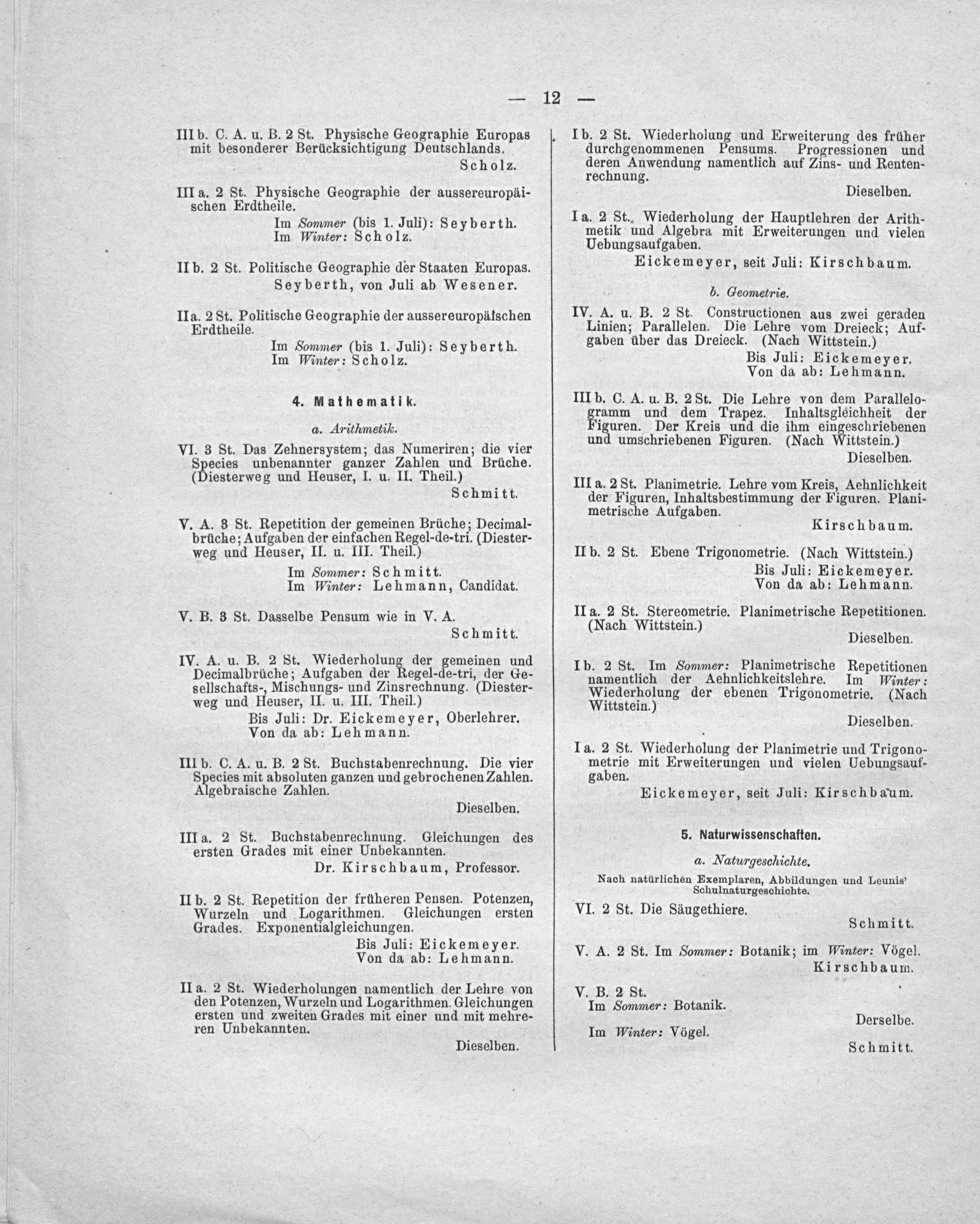 — 12 —

III b. C. A. u. B. 2 St. Physische Geographie Europas mit besonderer Berücksichtigung Deutschlands.

Scholz.

III a. 2 St. Physische Geographie der aussereuropäischen Erdtheile.

Im Sommer (bis 1. Juli): Seyberth.
Im Winter: Scholz.

II b. 2 St. Politische Geographie der Staaten Europas.

Seyberth, von Juli ab Wesener.

II a. 2 St. Politische Geographie der aussereuropäischen Erdtheile.

Im Sommer (bis 1. Juli): Seyberth.
Im Winter: Scholz.

4. Mathematik.

a. Arithmetik.

VI. 3 St. Das Zehnersystem; das Numeriren; die vier Species unbenannter ganzer Zahlen und Brüche. (Diesterweg und Heuser, I. u. II. Theil.)

Schmitt.

V. A. 3 St. Repetition der gemeinen Brüche; Decimalbrüche; Aufgaben der einfachen Regel-de-tri. (Diesterweg und Heuser, II. u. III. Theil.)

Im Sommer: Schmitt.
Im Winter: Lehmann, Candidat.

V. B. 3 St. Dasselbe Pensum wie in V. A.

Schmitt.

IV. A. u. B. 2 St. Wiederholung der gemeinen und Decimalbrüche; Aufgaben der Regel-de-tri, der Gesellschafts-, Mischungs- und Zinsrechnung. (Diesterweg und Heuser, II. u. III. Theil.)

Bis Juli: Dr. Eickemeyer, Oberlehrer.
Von da ab: Lehmann.

III b. C. A. u. B. 2 St. Buchstabenrechnung. Die vier Species mit absoluten ganzen und gebrochenen Zahlen. Algebraische Zahlen.

Dieselben.

III a. 2 St. Buchstabenrechnung. Gleichungen des ersten Grades mit einer Unbekannten.

Dr. Kirschbaum, Professor.

II b. 2 St. Repetition der früheren Pensen. Potenzen, Wurzeln und Logarithmen. Gleichungen ersten Grades. Exponentialgleichungen.

Bis Juli: Eickemeyer.
Von da ab: Lehmann.

II a. 2 St. Wiederholungen namentlich der Lehre von den Potenzen, Wurzeln und Logarithmen. Gleichungen ersten und zweiten Grades mit einer und mit mehreren Unbekannten.

Dieselben.

I b. 2 St. Wiederholung und Erweiterung des früher durchgenommenen Pensums. Progressionen und deren Anwendung namentlich auf Zins- und Rentenrechnung.

Dieselben.

I a. 2 St. Wiederholung der Hauptlehren der Arithmetik und Algebra mit Erweiterungen und vielen Uebungsaufgaben.

Eickemeyer, seit Juli: Kirschbaum.

b. Geometrie.

IV. A. u. B. 2 St. Constructionen aus zwei geraden Linien; Parallelen. Die Lehre vom Dreieck; Aufgaben über das Dreieck. (Nach Wittstein.)

Bis Juli: Eickemeyer.
Von da ab: Lehmann.

III b. C. A. u. B. 2 St. Die Lehre von dem Parallelogramm und dem Trapez. Inhaltsgleichheit der Figuren. Der Kreis und die ihm eingeschriebenen und umschriebenen Figuren. (Nach Wittstein.)

Dieselben.

III a. 2 St. Planimetrie. Lehre vom Kreis, Aehnlichkeit der Figuren, Inhaltsbestimmung der Figuren. Planimetrische Aufgaben.

Kirschbaum.

II b. 2 St. Ebene Trigonometrie. (Nach Wittstein.)

Bis Juli: Eickemeyer.
Von da ab: Lehmann.

II a. 2 St. Stereometrie. Planimetrische Repetitionen. (Nach Wittstein.)

Dieselben.

I b. 2 St. Im Sommer: Planimetrische Repetitionen namentlich der Aehnlichkeitslehre. Im Winter: Wiederholung der ebenen Trigonometrie. (Nach Wittstein.)

Dieselben.

I a. 2 St. Wiederholung der Planimetrie und Trigonometrie mit Erweiterungen und vielen Uebungsaufgaben.

Eickemeyer, seit Juli: Kirschbaum.

5. Naturwissenschaften.

a. Naturgeschichte.

Nach natürlichen Exemplaren, Abbildungen und Leunis' Schulnaturgeschichte.

VI. 2 St. Die Säugethiere.

Schmitt.

V. A. 2 St. Im Sommer: Botanik; im Winter: Vögel.

Kirschbaum.

V. B. 2 St.
Im Sommer: Botanik.

Derselbe.

Im Winter: Vögel.

Schmitt.